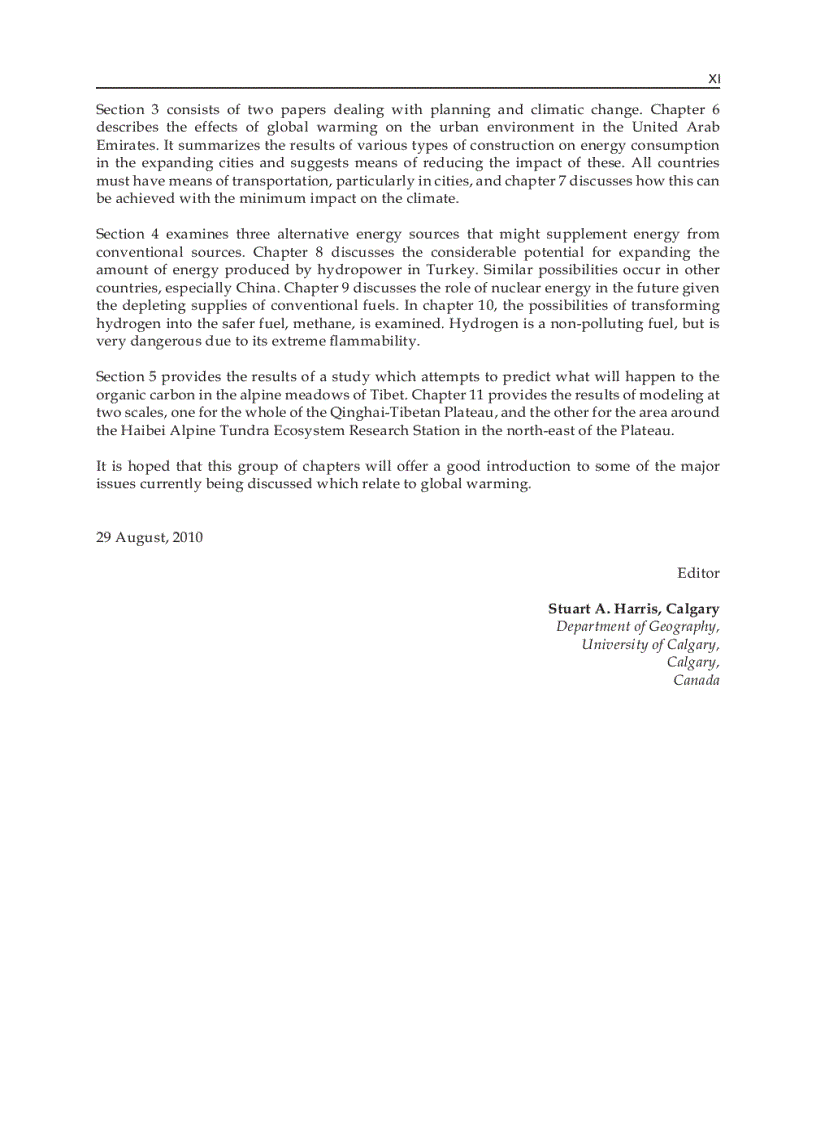 XI

Section 3 consists of two papers dealing with planning and climatic change. Chapter 6 describes the effects of global warming on the urban environment in the United Arab Emirates. It summarizes the results of various types of construction on energy consumption in the expanding cities and suggests means of reducing the impact of these. All countries must have means of transportation, particularly in cities, and chapter 7 discusses how this can be achieved with the minimum impact on the climate.

Section 4 examines three alternative energy sources that might supplement energy from conventional sources. Chapter 8 discusses the considerable potential for expanding the amount of energy produced by hydropower in Turkey. Similar possibilities occur in other countries, especially China. Chapter 9 discusses the role of nuclear energy in the future given the depleting supplies of conventional fuels. In chapter 10, the possibilities of transforming hydrogen into the safer fuel, methane, is examined. Hydrogen is a non-polluting fuel, but is very dangerous due to its extreme flammability.

Section 5 provides the results of a study which attempts to predict what will happen to the organic carbon in the alpine meadows of Tibet. Chapter 11 provides the results of modeling at two scales, one for the whole of the Qinghai-Tibetan Plateau, and the other for the area around the Haibei Alpine Tundra Ecosystem Research Station in the north-east of the Plateau.

It is hoped that this group of chapters will offer a good introduction to some of the major issues currently being discussed which relate to global warming.

29 August, 2010

Editor

Stuart A. Harris, Calgary
Department of Geography,
University of Calgary,
Calgary,
Canada